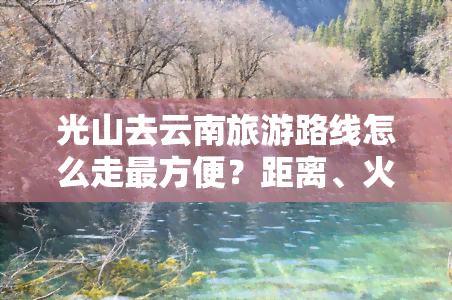 光山去云南旅游路线怎么走最方便？距离、火